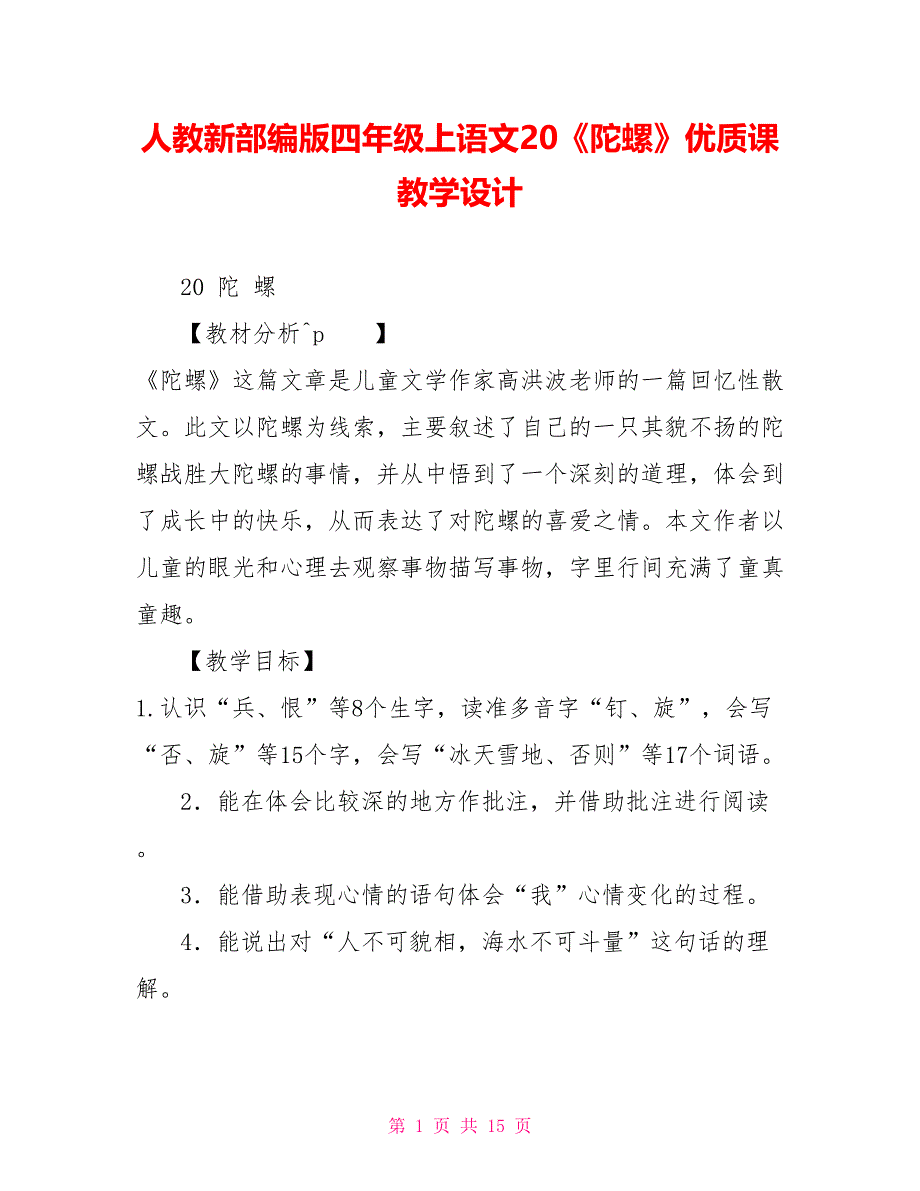 人教新部编版四年级上语文20《陀螺》优质课教学设计

20 陀 螺

【教材分析^p 】

《陀螺》这篇文章是儿童文学作家高洪波老师的一篇回忆性散文。此文以陀螺为线索，主要叙述了自己的一只其貌不扬的陀螺战胜大陀螺的事情，并从中悟到了一个深刻的道理，体会到了成长中的快乐，从而表达了对陀螺的喜爱之情。本文作者以儿童的眼光和心理去观察事物描写事物，字里行间充满了童真童趣。

【教学目标】

1.认识“兵、恨”等8个生字，读准多音字“钉、旋”，会写“否、旋”等15个字，会写“冰天雪地、否则”等17个词语。

2．能在体会比较深的地方作批注，并借助批注进行阅读。

3．能借助表现心情的语句体会“我”心情变化的过程。

4．能说出对“人不可貌相，海水不可斗量”这句话的理解。

第 1 页 共 15 页